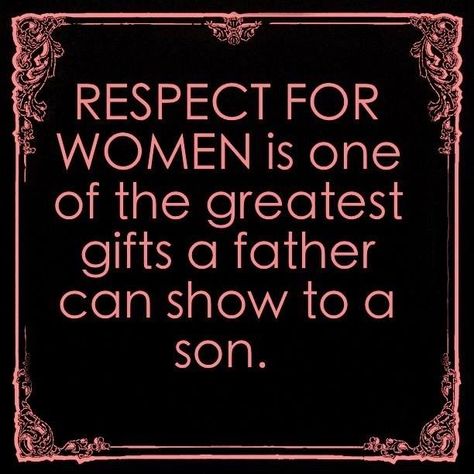 RESPECT FOR WOMEN is one of the greatest gifts a father can show to a son.